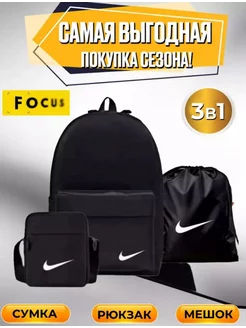 САМАЯ ВЫГОДНАЯ
ПОКУПКА СЕЗОНА!

FOCUS

3в1

СУМКА
РЮКЗАК
МЕШОК